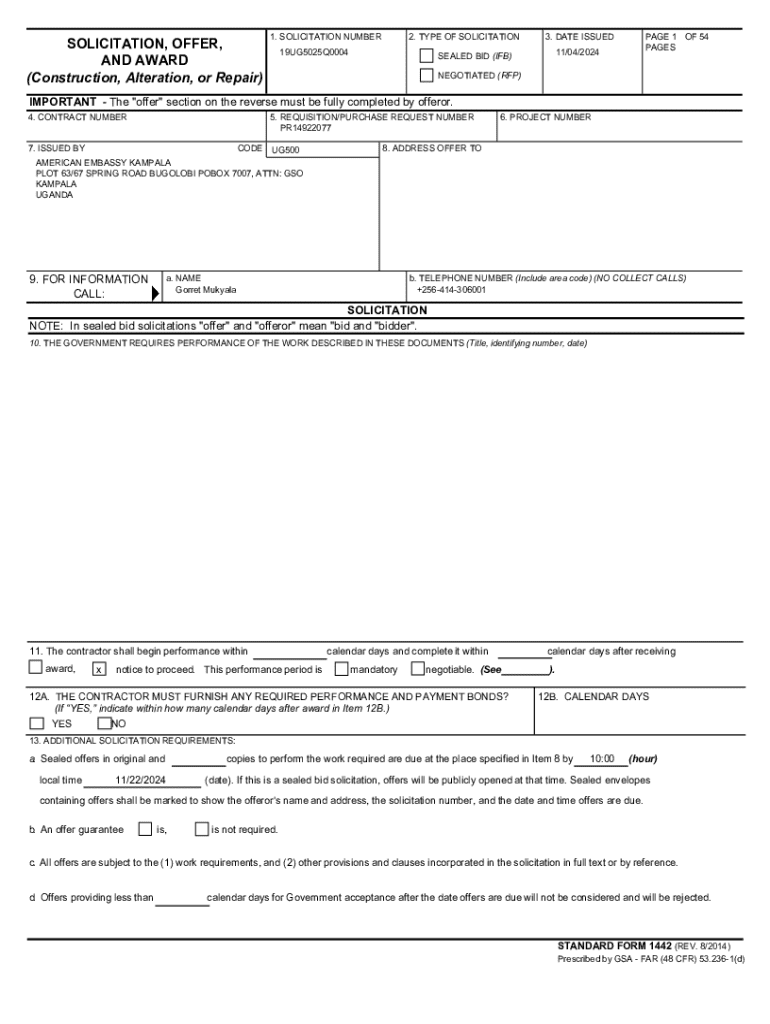 SOLICITATION, OFFER, AND AWARD
(Construction, Alteration, or Repair)

1. SOLICITATION NUMBER
19UG5025Q0004

2. TYPE OF SOLICITATION
SEALED BID (IFB)
NEGOTIATED (RFP)

3. DATE ISSUED
11/04/2024

PAGE 1 OF 54 PAGES

IMPORTANT - The "offer" section on the reverse must be fully completed by offeror.

4. CONTRACT NUMBER

5. REQUISITION/PURCHASE REQUEST NUMBER
PR14922077

6. PROJECT NUMBER

7. ISSUED BY CODE UG500
AMERICAN EMBASSY KAMPALA
PLOT 63/67 SPRING ROAD BUGOLOBI POBOX 7007, ATTN: GSO
KAMPALA
UGANDA

8. ADDRESS OFFER TO

9. FOR INFORMATION CALL:

a. NAME
Gorret Mukyala

b. TELEPHONE NUMBER (Include area code) (NO COLLECT CALLS)
+256-414-306001

SOLICITATION

NOTE: In sealed bid solicitations "offer" and "offeror" mean "bid and "bidder".

10. THE GOVERNMENT REQUIRES PERFORMANCE OF THE WORK DESCRIBED IN THESE DOCUMENTS (Title, identifying number, date)

11. The contractor shall begin performance within ____ calendar days and complete it within ____ calendar days after receiving
award, x notice to proceed. This performance period is mandatory negotiable. (See ____).

12A. THE CONTRACTOR MUST FURNISH ANY REQUIRED PERFORMANCE AND PAYMENT BONDS?
(If "YES," indicate within how many calendar days after award in Item 12B.)
YES NO

12B. CALENDAR DAYS

13. ADDITIONAL SOLICITATION REQUIREMENTS:

a. Sealed offers in original and ____ copies to perform the work required are due at the place specified in Item 8 by 10:00 (hour) local time 11/22/2024 (date). If this is a sealed bid solicitation, offers will be publicly opened at that time. Sealed envelopes containing offers shall be marked to show the offeror's name and address, the solicitation number, and the date and time offers are due.

b. An offer guarantee is, is not required.

c. All offers are subject to the (1) work requirements, and (2) other provisions and clauses incorporated in the solicitation in full text or by reference.

d. Offers providing less than ____ calendar days for Government acceptance after the date offers are due will not be considered and will be rejected.

STANDARD FORM 1442 (REV. 8/2014)
Prescribed by GSA - FAR (48 CFR) 53.236-1(d)